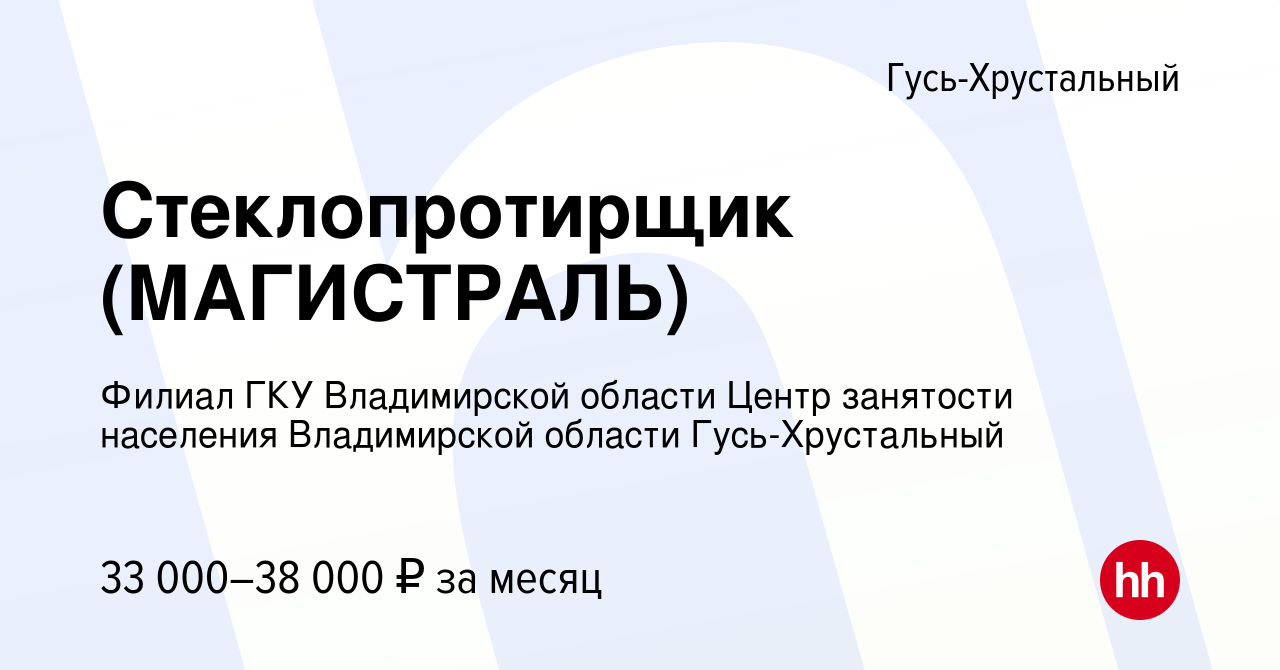 Гусь-Хрустальный

Стеклопротирщик (МАГИСТРАЛЬ)

Филиал ГКУ Владимирской области Центр занятости населения Владимирской области Гусь-Хрустальный

33 000–38 000 ₽ за месяц

hh